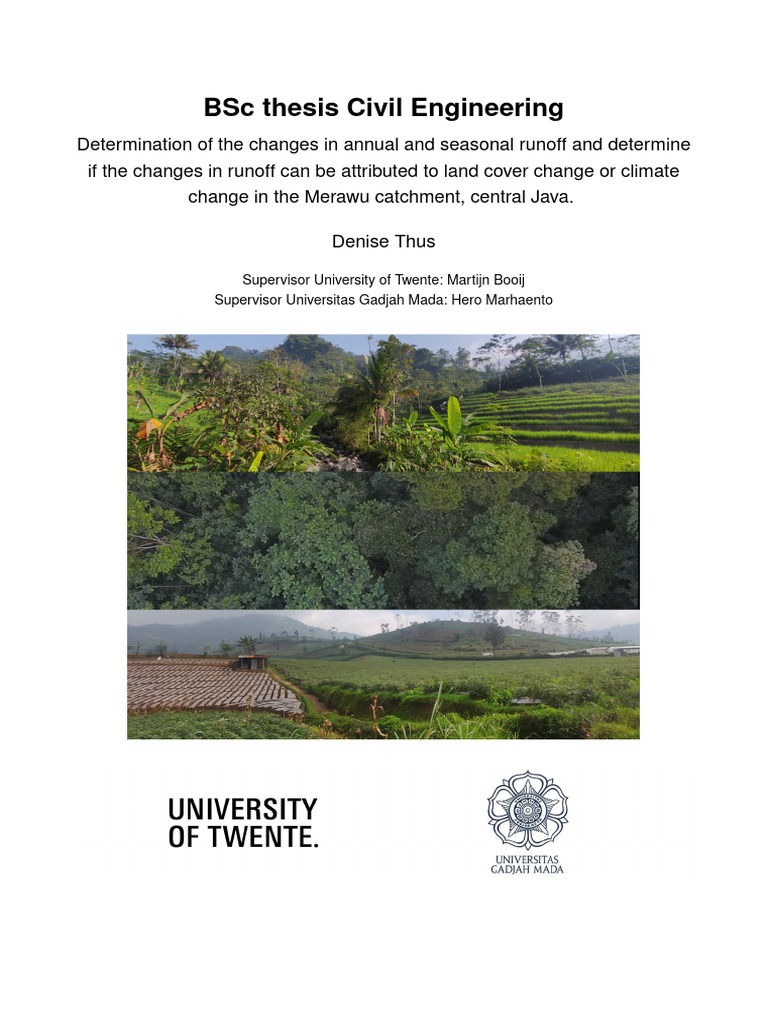 BSc thesis Civil Engineering

Determination of the changes in annual and seasonal runoff and determine if the changes in runoff can be attributed to land cover change or climate change in the Merawu catchment, central Java.

Denise Thus

Supervisor University of Twente: Martijn Booij
Supervisor Universitas Gadjah Mada: Hero Marhaento

UNIVERSITY OF TWENTE.

UNIVERSITAS GADJAH MADA